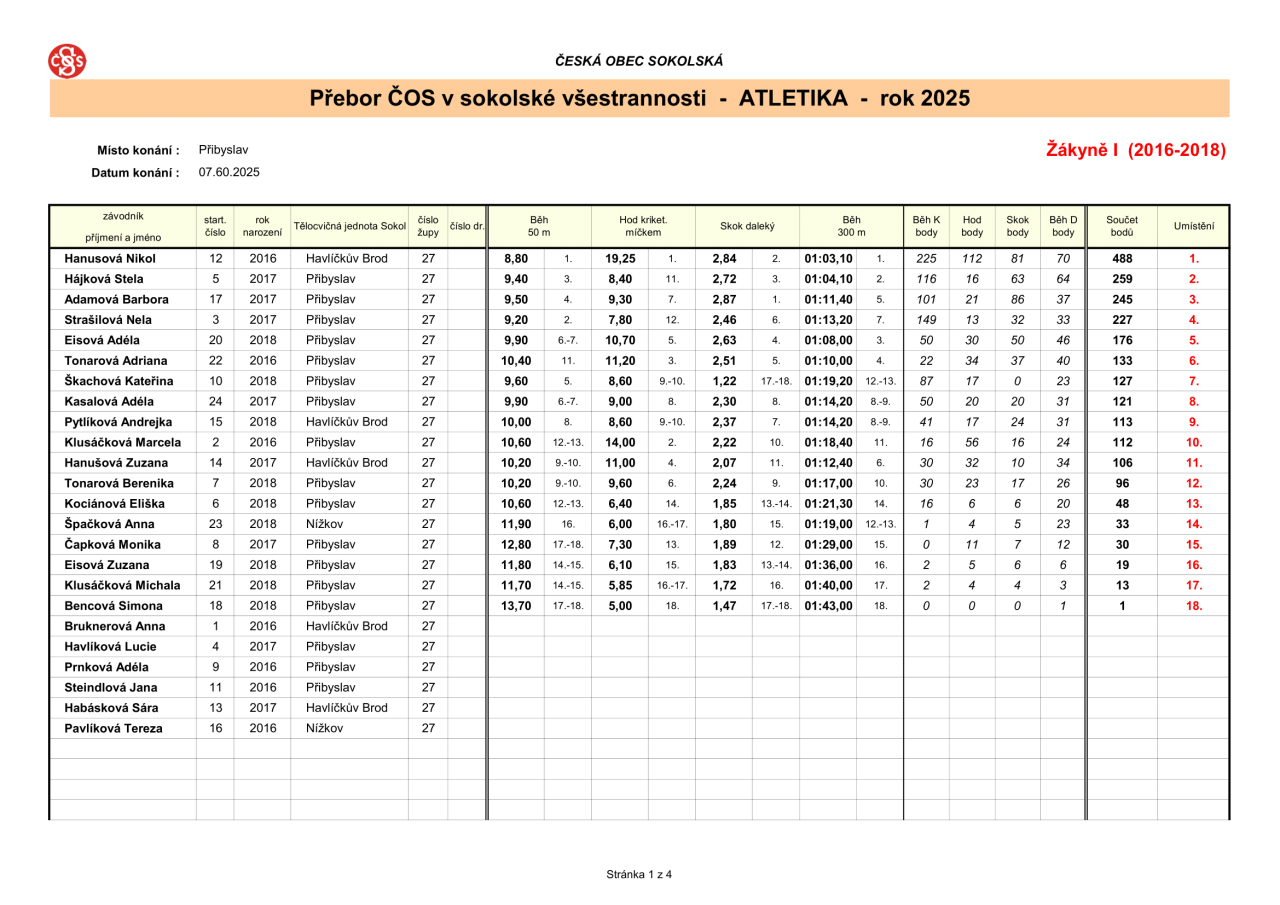 ČESKÁ OBEC SOKOLSKÁ

Přebor ČOS v sokolské všestrannosti - ATLETIKA - rok 2025

Místo konání : Přibyslav

Datum konání : 07.60.2025

Žákyně I (2016-2018)

| závodník příjmení a jméno | start. číslo | rok narození | Tělocvičná jednota Sokol | číslo župy | číslo dr. | Běh 50 m | | Hod kriket. míčkem | | Skok daleký | | Běh 300 m | | Běh K body | Hod body | Skok body | Běh D body | Součet bodů | Umístění |
|---|---|---|---|---|---|---|---|---|---|---|---|---|---|---|---|---|---|---|---|
| Hanusová Nikol | 12 | 2016 | Havlíčkův Brod | 27 | | 8,80 | 1. | 19,25 | 1. | 2,84 | 2. | 01:03,10 | 1. | 225 | 112 | 81 | 70 | 488 | 1. |
| Hájková Stela | 5 | 2017 | Přibyslav | 27 | | 9,40 | 3. | 8,40 | 11. | 2,72 | 3. | 01:04,10 | 2. | 116 | 16 | 63 | 64 | 259 | 2. |
| Adamová Barbora | 17 | 2017 | Přibyslav | 27 | | 9,50 | 4. | 9,30 | 7. | 2,87 | 1. | 01:11,40 | 5. | 101 | 21 | 86 | 37 | 245 | 3. |
| Strašilová Nela | 3 | 2017 | Přibyslav | 27 | | 9,20 | 2. | 7,80 | 12. | 2,46 | 6. | 01:13,20 | 7. | 149 | 13 | 32 | 33 | 227 | 4. |
| Eisová Adéla | 20 | 2018 | Přibyslav | 27 | | 9,90 | 6.-7. | 10,70 | 5. | 2,63 | 4. | 01:08,00 | 3. | 50 | 30 | 50 | 46 | 176 | 5. |
| Tonarová Adriana | 22 | 2016 | Přibyslav | 27 | | 10,40 | 11. | 11,20 | 3. | 2,51 | 5. | 01:10,00 | 4. | 22 | 34 | 37 | 40 | 133 | 6. |
| Škachová Kateřina | 10 | 2018 | Přibyslav | 27 | | 9,60 | 5. | 8,60 | 9.-10. | 1,22 | 17.-18. | 01:19,20 | 12.-13. | 87 | 17 | 0 | 23 | 127 | 7. |
| Kasalová Adéla | 24 | 2017 | Přibyslav | 27 | | 9,90 | 6.-7. | 9,00 | 8. | 2,30 | 8. | 01:14,20 | 8.-9. | 50 | 20 | 20 | 31 | 121 | 8. |
| Pytlíková Andrejka | 15 | 2018 | Havlíčkův Brod | 27 | | 10,00 | 8. | 8,60 | 9.-10. | 2,37 | 7. | 01:14,20 | 8.-9. | 41 | 17 | 24 | 31 | 113 | 9. |
| Klusáčková Marcela | 2 | 2016 | Přibyslav | 27 | | 10,60 | 12.-13. | 14,00 | 2. | 2,22 | 10. | 01:18,40 | 11. | 16 | 56 | 16 | 24 | 112 | 10. |
| Hanušová Zuzana | 14 | 2017 | Havlíčkův Brod | 27 | | 10,20 | 9.-10. | 11,00 | 4. | 2,07 | 11. | 01:12,40 | 6. | 30 | 32 | 10 | 34 | 106 | 11. |
| Tonarová Berenika | 7 | 2018 | Přibyslav | 27 | | 10,20 | 9.-10. | 9,60 | 6. | 2,24 | 9. | 01:17,00 | 10. | 30 | 23 | 17 | 26 | 96 | 12. |
| Kociánová Eliška | 6 | 2018 | Přibyslav | 27 | | 10,60 | 12.-13. | 6,40 | 14. | 1,85 | 13.-14. | 01:21,30 | 14. | 16 | 6 | 6 | 20 | 48 | 13. |
| Špačková Anna | 23 | 2018 | Nížkov | 27 | | 11,90 | 16. | 6,00 | 16.-17. | 1,80 | 15. | 01:19,00 | 12.-13. | 1 | 4 | 5 | 23 | 33 | 14. |
| Čapková Monika | 8 | 2017 | Přibyslav | 27 | | 12,80 | 17.-18. | 7,30 | 13. | 1,89 | 12. | 01:29,00 | 15. | 0 | 11 | 7 | 12 | 30 | 15. |
| Eisová Zuzana | 19 | 2018 | Přibyslav | 27 | | 11,80 | 14.-15. | 6,10 | 15. | 1,83 | 13.-14. | 01:36,00 | 16. | 2 | 5 | 6 | 6 | 19 | 16. |
| Klusáčková Michala | 21 | 2018 | Přibyslav | 27 | | 11,70 | 14.-15. | 5,85 | 16.-17. | 1,72 | 16. | 01:40,00 | 17. | 2 | 4 | 4 | 3 | 13 | 17. |
| Bencová Simona | 18 | 2018 | Přibyslav | 27 | | 13,70 | 17.-18. | 5,00 | 18. | 1,47 | 17.-18. | 01:43,00 | 18. | 0 | 0 | 0 | 1 | 1 | 18. |
| Bruknerová Anna | 1 | 2016 | Havlíčkův Brod | 27 | | | | | | | | | | | | | | | |
| Havlíková Lucie | 4 | 2017 | Přibyslav | 27 | | | | | | | | | | | | | | | |
| Prnková Adéla | 9 | 2016 | Přibyslav | 27 | | | | | | | | | | | | | | | |
| Steindlová Jana | 11 | 2016 | Přibyslav | 27 | | | | | | | | | | | | | | | |
| Habásková Sára | 13 | 2017 | Havlíčkův Brod | 27 | | | | | | | | | | | | | | | |
| Pavlíková Tereza | 16 | 2016 | Nížkov | 27 | | | | | | | | | | | | | | | |

Stránka 1 z 4